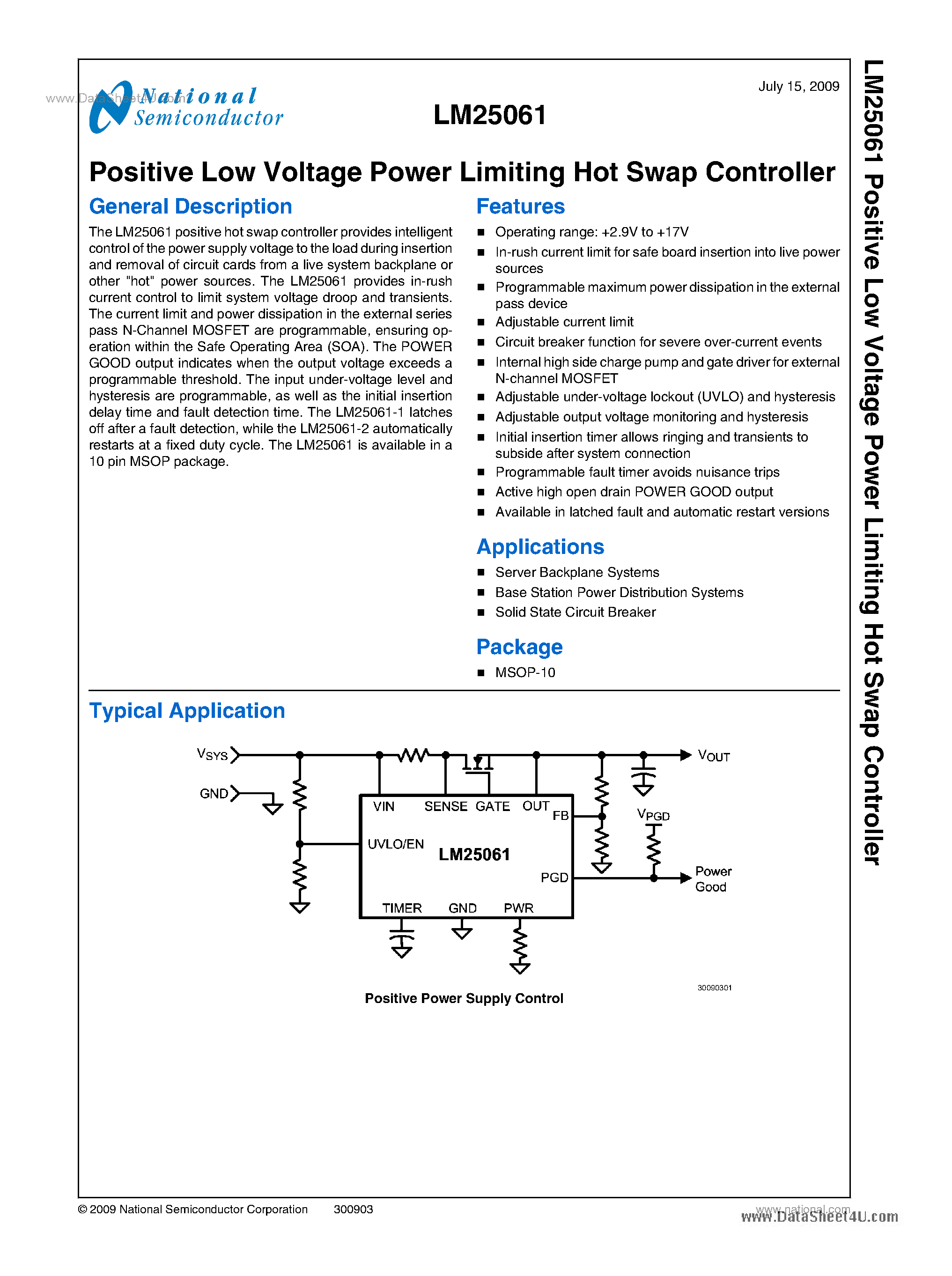 www.DataSheet4U.com

National Semiconductor

July 15, 2009

LM25061

Positive Low Voltage Power Limiting Hot Swap Controller

General Description

The LM25061 positive hot swap controller provides intelligent control of the power supply voltage to the load during insertion and removal of circuit cards from a live system backplane or other "hot" power sources. The LM25061 provides in-rush current control to limit system voltage droop and transients. The current limit and power dissipation in the external series pass N-Channel MOSFET are programmable, ensuring operation within the Safe Operating Area (SOA). The POWER GOOD output indicates when the output voltage exceeds a programmable threshold. The input under-voltage level and hysteresis are programmable, as well as the initial insertion delay time and fault detection time. The LM25061-1 latches off after a fault detection, while the LM25061-2 automatically restarts at a fixed duty cycle. The LM25061 is available in a 10 pin MSOP package.

Features

■ Operating range: +2.9V to +17V
■ In-rush current limit for safe board insertion into live power sources
■ Programmable maximum power dissipation in the external pass device
■ Adjustable current limit
■ Circuit breaker function for severe over-current events
■ Internal high side charge pump and gate driver for external N-channel MOSFET
■ Adjustable under-voltage lockout (UVLO) and hysteresis
■ Adjustable output voltage monitoring and hysteresis
■ Initial insertion timer allows ringing and transients to subside after system connection
■ Programmable fault timer avoids nuisance trips
■ Active high open drain POWER GOOD output
■ Available in latched fault and automatic restart versions

Applications

■ Server Backplane Systems
■ Base Station Power Distribution Systems
■ Solid State Circuit Breaker

Package

■ MSOP-10

Typical Application

$V_{SYS}$
GND
VIN SENSE GATE OUT
FB
UVLO/EN
LM25061
PGD
TIMER GND PWR
$V_{OUT}$
$V_{PGD}$
Power Good

30090301

Positive Power Supply Control

LM25061 Positive Low Voltage Power Limiting Hot Swap Controller

© 2009 National Semiconductor Corporation 300903 www.national.com

www.DataSheet4U.com